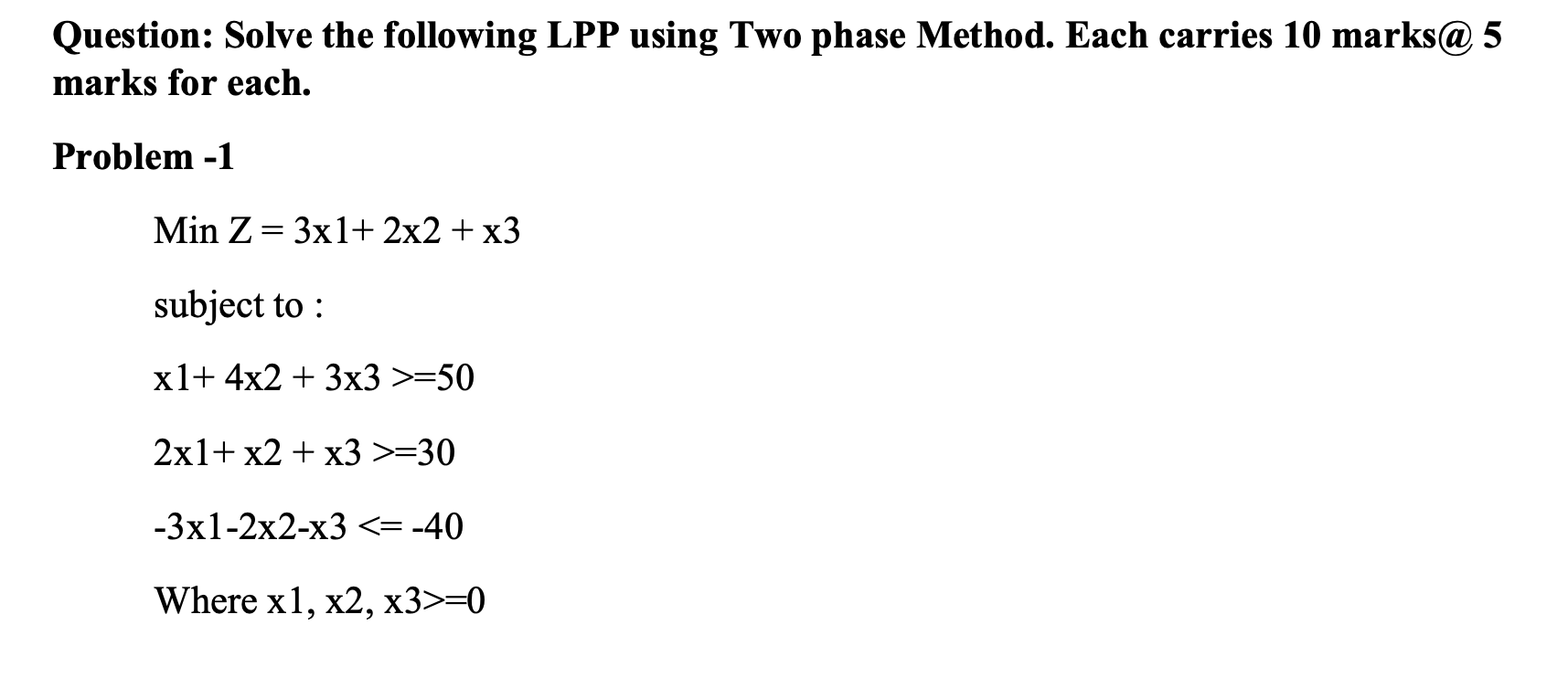 Question: Solve the following LPP using Two phase Method. Each carries 10 marks@ 5 marks for each.

Problem -1

Min Z = 3x1+ 2x2 + x3

subject to :

x1+ 4x2 + 3x3 >=50

2x1+ x2 + x3 >=30

-3x1-2x2-x3 <= -40

Where x1, x2, x3>=0